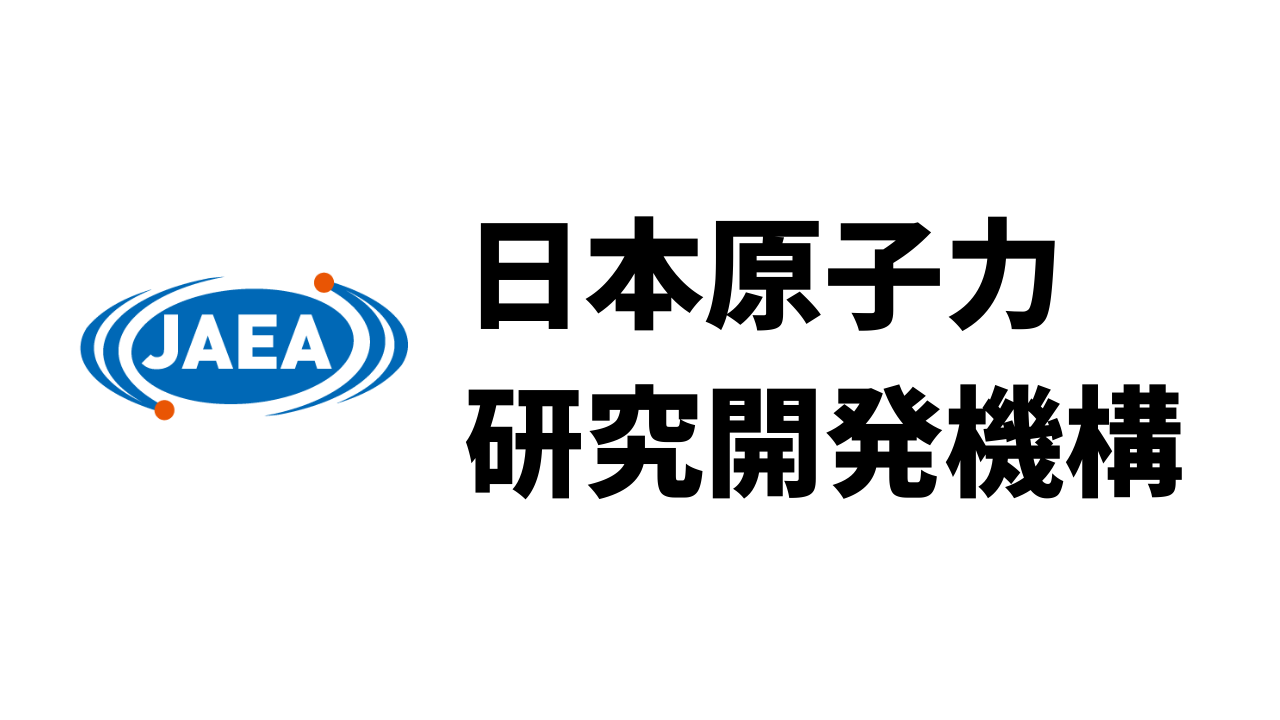 JAEA

日本原子力
研究開発機構